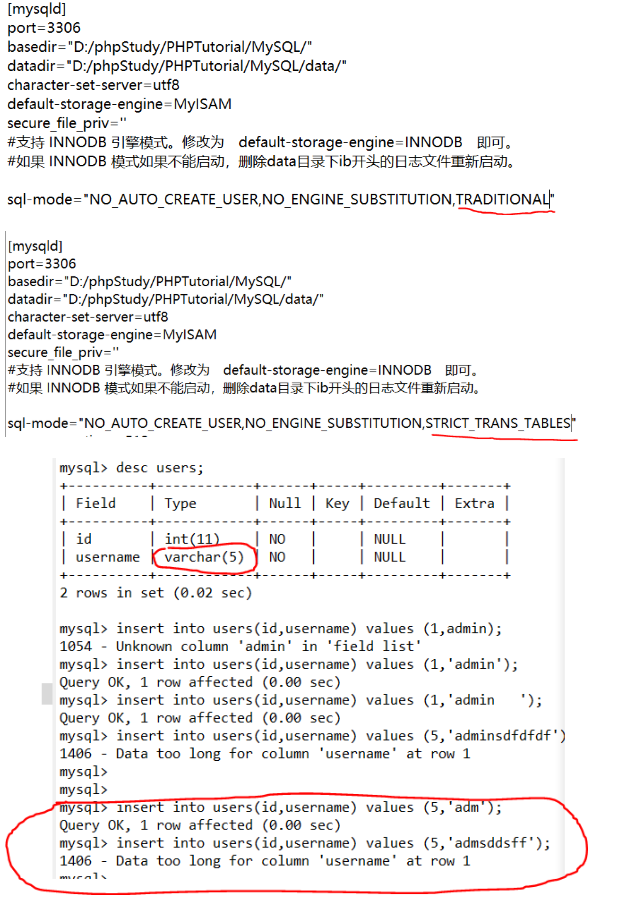 [mysqld]
port=3306
basedir="D:/phpStudy/PHPTutorial/MySQL/"
datadir="D:/phpStudy/PHPTutorial/MySQL/data/"
character-set-server=utf8
default-storage-engine=MyISAM
secure_file_priv=''
#支持 INNODB 引擎模式。修改为 default-storage-engine=INNODB 即可。
#如果 INNODB 模式如果不能启动，删除data目录下ib开头的日志文件重新启动。

sql-mode="NO_AUTO_CREATE_USER,NO_ENGINE_SUBSTITUTION,TRADITIONAL"

[mysqld]
port=3306
basedir="D:/phpStudy/PHPTutorial/MySQL/"
datadir="D:/phpStudy/PHPTutorial/MySQL/data/"
character-set-server=utf8
default-storage-engine=MyISAM
secure_file_priv=''
#支持 INNODB 引擎模式。修改为 default-storage-engine=INNODB 即可。
#如果 INNODB 模式如果不能启动，删除data目录下ib开头的日志文件重新启动。

sql-mode="NO_AUTO_CREATE_USER,NO_ENGINE_SUBSTITUTION,STRICT_TRANS_TABLES"

mysql> desc users;

| Field | Type | Null | Key | Default | Extra |
|---|---|---|---|---|---|
| id | int(11) | NO | | NULL | |
| username | varchar(5) | NO | | NULL | |

2 rows in set (0.02 sec)

mysql> insert into users(id,username) values (1,admin);
1054 - Unknown column 'admin' in 'field list'
mysql> insert into users(id,username) values (1,'admin');
Query OK, 1 row affected (0.00 sec)
mysql> insert into users(id,username) values (1,'admin   ');
Query OK, 1 row affected (0.00 sec)
mysql> insert into users(id,username) values (5,'adminsdfdfdf')
1406 - Data too long for column 'username' at row 1
mysql>
mysql>
mysql> insert into users(id,username) values (5,'adm');
Query OK, 1 row affected (0.00 sec)
mysql> insert into users(id,username) values (5,'admsddsff');
1406 - Data too long for column 'username' at row 1
mysql>